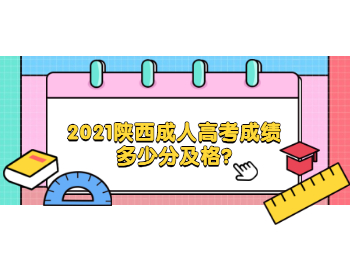 2021陕西成人高考成绩多少分及格?